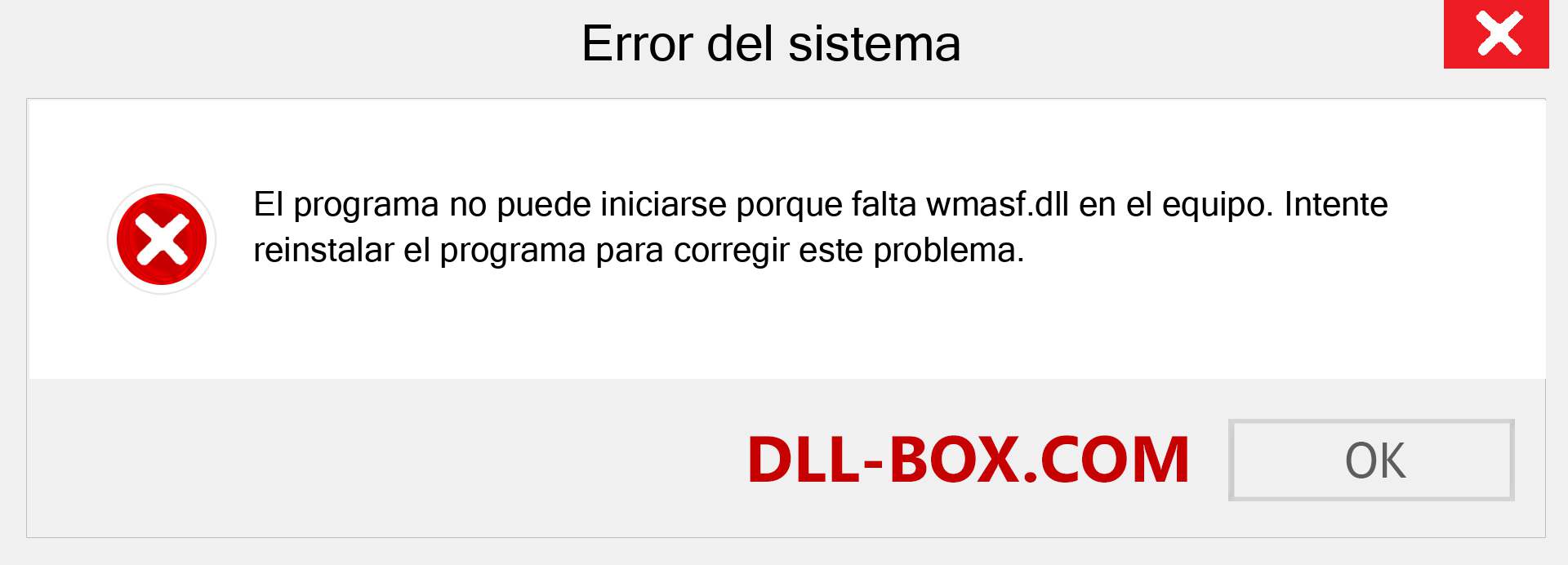 Error del sistema

El programa no puede iniciarse porque falta wmasf.dll en el equipo. Intente reinstalar el programa para corregir este problema.

DLL-BOX.COM

OK